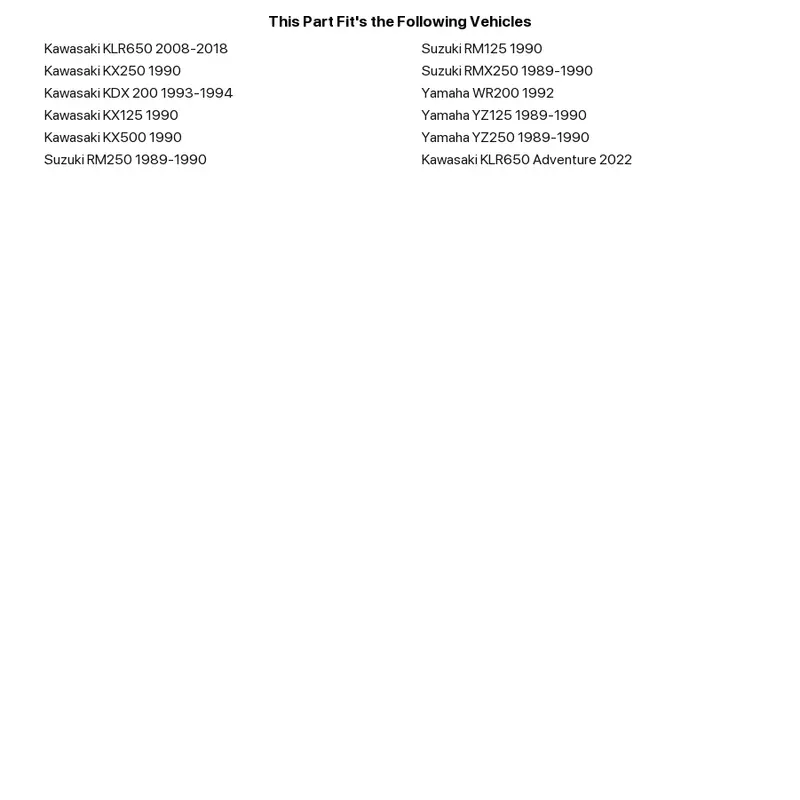 This Part Fit's the Following Vehicles

Kawasaki KLR650 2008-2018
Kawasaki KX250 1990
Kawasaki KDX 200 1993-1994
Kawasaki KX125 1990
Kawasaki KX500 1990
Suzuki RM250 1989-1990

Suzuki RM125 1990
Suzuki RMX250 1989-1990
Yamaha WR200 1992
Yamaha YZ125 1989-1990
Yamaha YZ250 1989-1990
Kawasaki KLR650 Adventure 2022